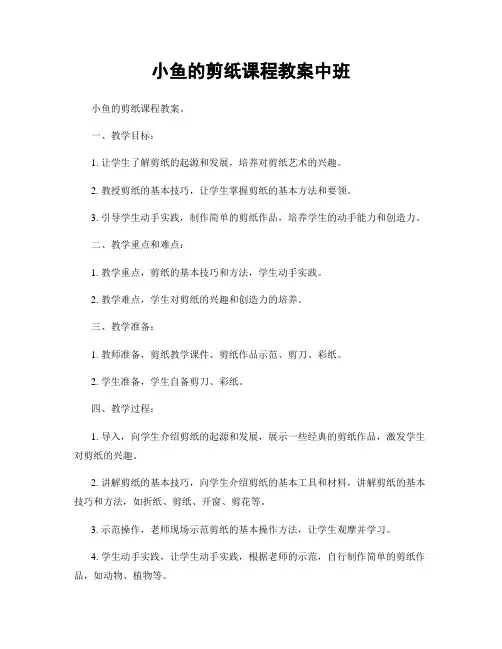 小鱼的剪纸课程教案中班

小鱼的剪纸课程教案。

一、教学目标：

1. 让学生了解剪纸的起源和发展，培养对剪纸艺术的兴趣。

2. 教授剪纸的基本技巧，让学生掌握剪纸的基本方法和要领。

3. 引导学生动手实践，制作简单的剪纸作品，培养学生的动手能力和创造力。

二、教学重点和难点：

1. 教学重点，剪纸的基本技巧和方法，学生动手实践。

2. 教学难点，学生对剪纸的兴趣和创造力的培养。

三、教学准备：

1. 教师准备，剪纸教学课件、剪纸作品示范、剪刀、彩纸。

2. 学生准备，学生自备剪刀、彩纸。

四、教学过程：

1. 导入，向学生介绍剪纸的起源和发展，展示一些经典的剪纸作品，激发学生对剪纸的兴趣。

2. 讲解剪纸的基本技巧，向学生介绍剪纸的基本工具和材料，讲解剪纸的基本技巧和方法，如折纸、剪纸、开窗、剪花等。

3. 示范操作，老师现场示范剪纸的基本操作方法，让学生观摩并学习。

4. 学生动手实践，让学生动手实践，根据老师的示范，自行制作简单的剪纸作品，如动物、植物等。